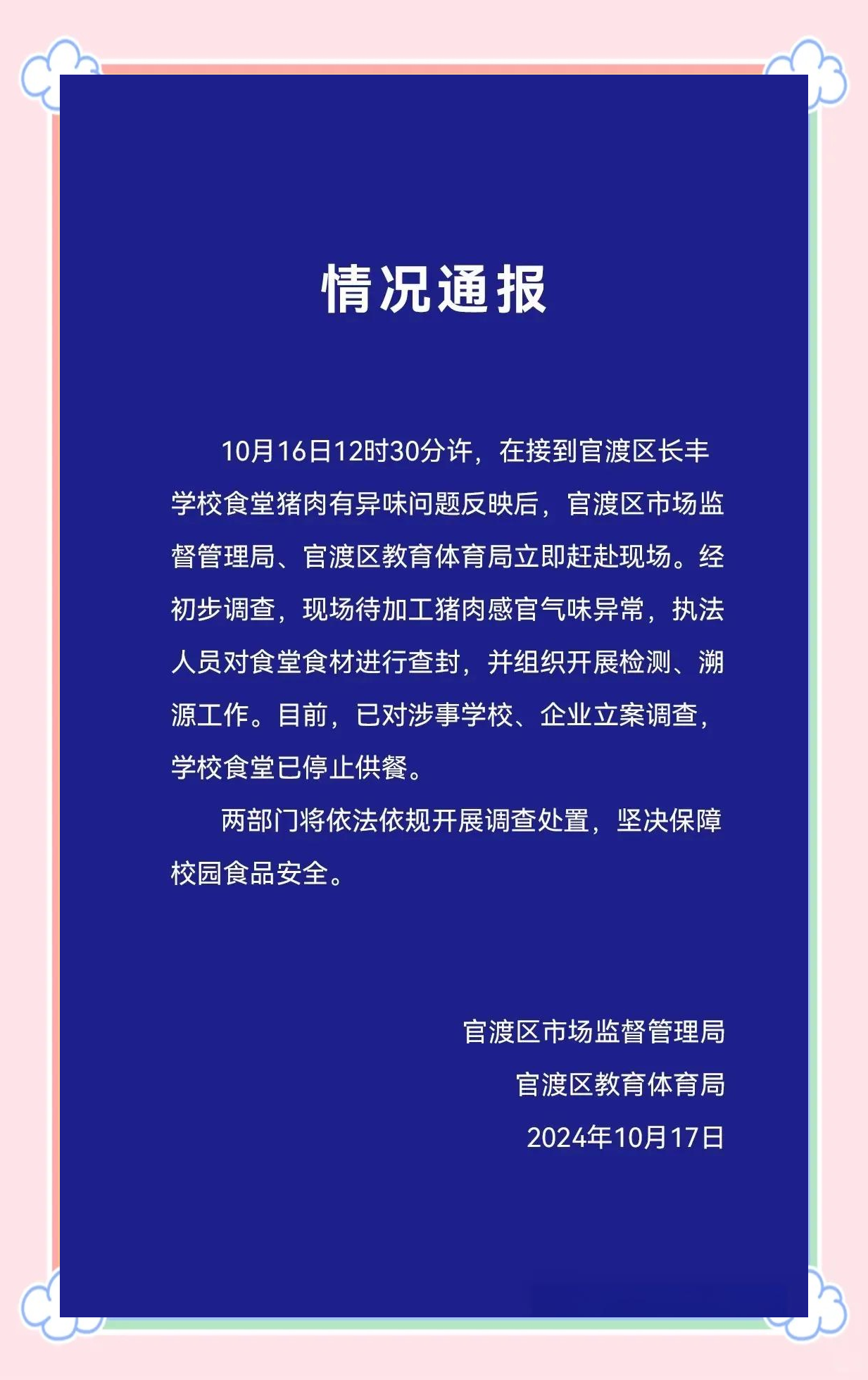 情况通报

10月16日12时30分许，在接到官渡区长丰学校食堂猪肉有异味问题反映后，官渡区市场监督管理局、官渡区教育体育局立即赶赴现场。经初步调查，现场待加工猪肉感官气味异常，执法人员对食堂食材进行查封，并组织开展检测、溯源工作。目前，已对涉事学校、企业立案调查，学校食堂已停止供餐。

两部门将依法依规开展调查处置，坚决保障校园食品安全。

官渡区市场监督管理局
官渡区教育体育局
2024年10月17日